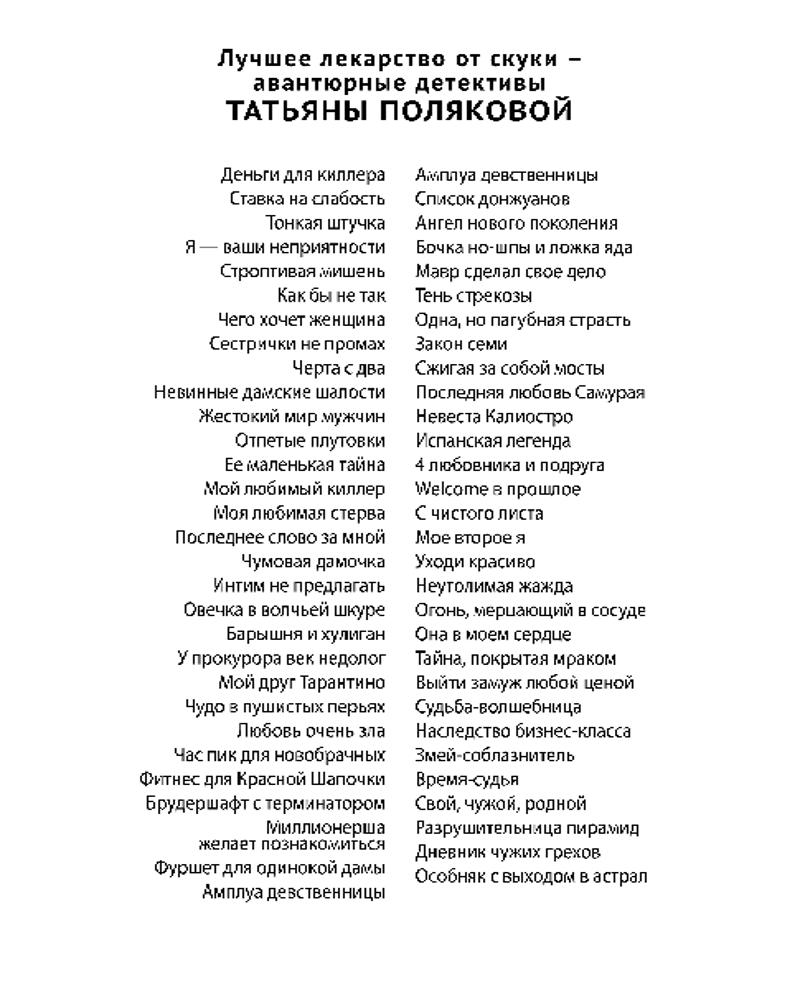 Лучшее лекарство от скуки – авантюрные детективы
ТАТЬЯНЫ ПОЛЯКОВОЙ

Деньги для киллера
Ставка на слабость
Тонкая штучка
Я — ваши неприятности
Строптивая мишень
Как бы не так
Чего хочет женщина
Сестрички не промах
Черта с два
Невинные дамские шалости
Жестокий мир мужчин
Отпетые плутовки
Ее маленькая тайна
Мой любимый киллер
Моя любимая стерва
Последнее слово за мной
Чумовая дамочка
Интим не предлагать
Овечка в волчьей шкуре
Барышня и хулиган
У прокурора век недолог
Мой друг Тарантино
Чудо в пушистых перьях
Любовь очень зла
Час пик для новобрачных
Фитнес для Красной Шапочки
Брудершафт с терминатором
Миллионерша желает познакомиться
Фуршет для одинокой дамы
Амплуа девственницы

Амплуа девственницы
Список донжуанов
Ангел нового поколения
Бочка но-шпы и ложка яда
Мавр сделал свое дело
Тень стрекозы
Одна, но пагубная страсть
Закон семи
Сжигая за собой мосты
Последняя любовь Самурая
Невеста Калиостро
Испанская легенда
4 любовника и подруга
Welcome в прошлое
С чистого листа
Мое второе я
Уходи красиво
Неутолимая жажда
Огонь, мерцающий в сосуде
Она в моем сердце
Тайна, покрытая мраком
Выйти замуж любой ценой
Судьба-волшебница
Наследство бизнес-класса
Змей-соблазнитель
Время-судья
Свой, чужой, родной
Разрушительница пирамид
Дневник чужих грехов
Особняк с выходом в астрал